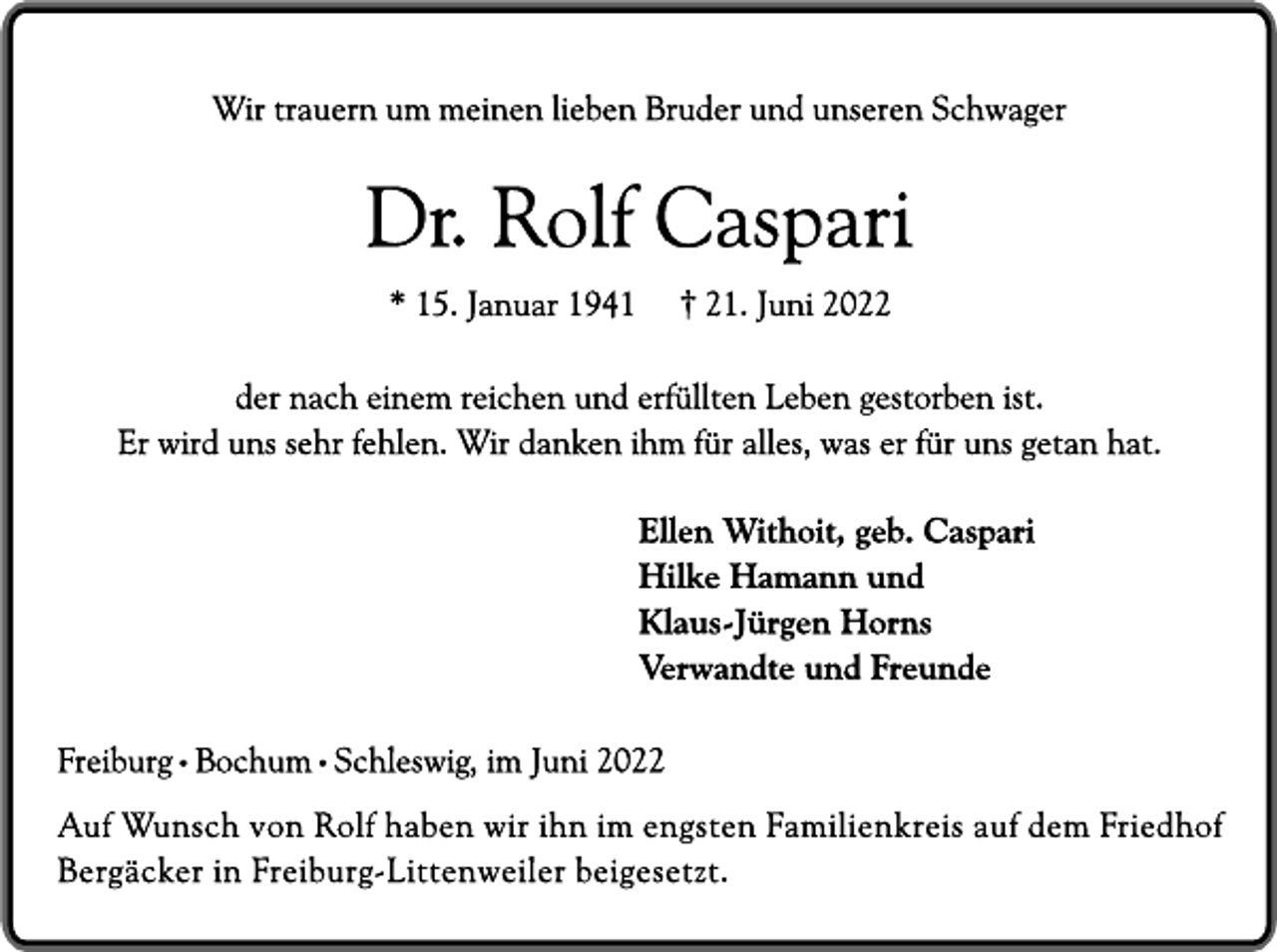 Wir trauern um meinen lieben Bruder und unseren Schwager

Dr. Rolf Caspari

* 15. Januar 1941 † 21. Juni 2022

der nach einem reichen und erfüllten Leben gestorben ist.
Er wird uns sehr fehlen. Wir danken ihm für alles, was er für uns getan hat.

Ellen Withoit, geb. Caspari
Hilke Hamann und
Klaus-Jürgen Horns
Verwandte und Freunde

Freiburg • Bochum • Schleswig, im Juni 2022

Auf Wunsch von Rolf haben wir ihn im engsten Familienkreis auf dem Friedhof Bergäcker in Freiburg-Littenweiler beigesetzt.